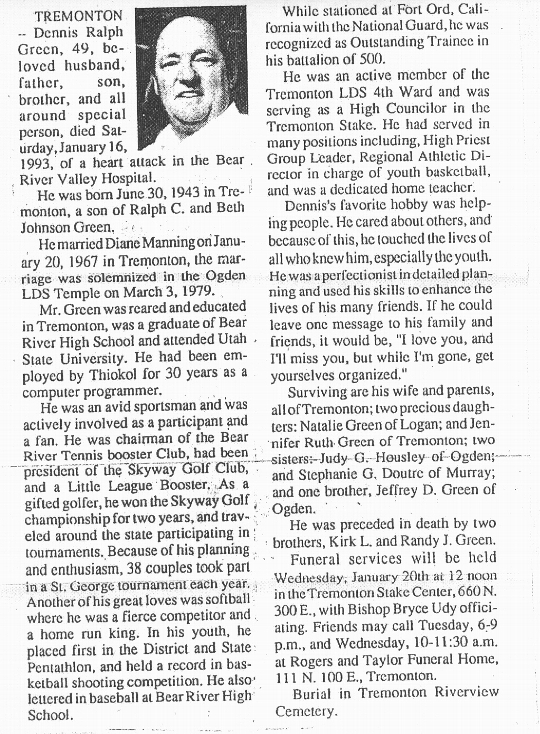 TREMONTON -- Dennis Ralph Green, 49, beloved husband, father, son, brother, and all around special person, died Saturday, January 16, 1993, of a heart attack in the Bear River Valley Hospital.

He was born June 30, 1943 in Tremonton, a son of Ralph C. and Beth Johnson Green.

He married Diane Manning on January 20, 1967 in Tremonton, the marriage was solemnized in the Ogden LDS Temple on March 3, 1979.

Mr. Green was reared and educated in Tremonton, was a graduate of Bear River High School and attended Utah State University. He had been employed by Thiokol for 30 years as a computer programmer.

He was an avid sportsman and was actively involved as a participant and a fan. He was chairman of the Bear River Tennis booster Club, had been president of the Skyway Golf Club, and a Little League Booster. As a gifted golfer, he won the Skyway Golf championship for two years, and traveled around the state participating in tournaments. Because of his planning and enthusiasm, 38 couples took part in a St. George tournament each year. Another of his great loves was softball where he was a fierce competitor and a home run king. In his youth, he placed first in the District and State Pentathlon, and held a record in basketball shooting competition. He also lettered in baseball at Bear River High School.

While stationed at Fort Ord, California with the National Guard, he was recognized as Outstanding Trainee in his battalion of 500.

He was an active member of the Tremonton LDS 4th Ward and was serving as a High Councilor in the Tremonton Stake. He had served in many positions including, High Priest Group Leader, Regional Athletic Director in charge of youth basketball, and was a dedicated home teacher.

Dennis's favorite hobby was helping people. He cared about others, and because of this, he touched the lives of all who knew him, especially the youth. He was a perfectionist in detailed planning and used his skills to enhance the lives of his many friends. If he could leave one message to his family and friends, it would be, "I love you, and I'll miss you, but while I'm gone, get yourselves organized."

Surviving are his wife and parents, all of Tremonton; two precious daughters: Natalie Green of Logan; and Jennifer Ruth Green of Tremonton; two sisters: Judy G. Housley of Ogden; and Stephanie G. Doutre of Murray; and one brother, Jeffrey D. Green of Ogden.

He was preceded in death by two brothers, Kirk L. and Randy J. Green.

Funeral services will be held Wednesday, January 20th at 12 noon in the Tremonton Stake Center, 660 N. 300 E., with Bishop Bryce Udy officiating. Friends may call Tuesday, 6-9 p.m., and Wednesday, 10-11:30 a.m. at Rogers and Taylor Funeral Home, 111 N. 100 E., Tremonton.

Burial in Tremonton Riverview Cemetery.